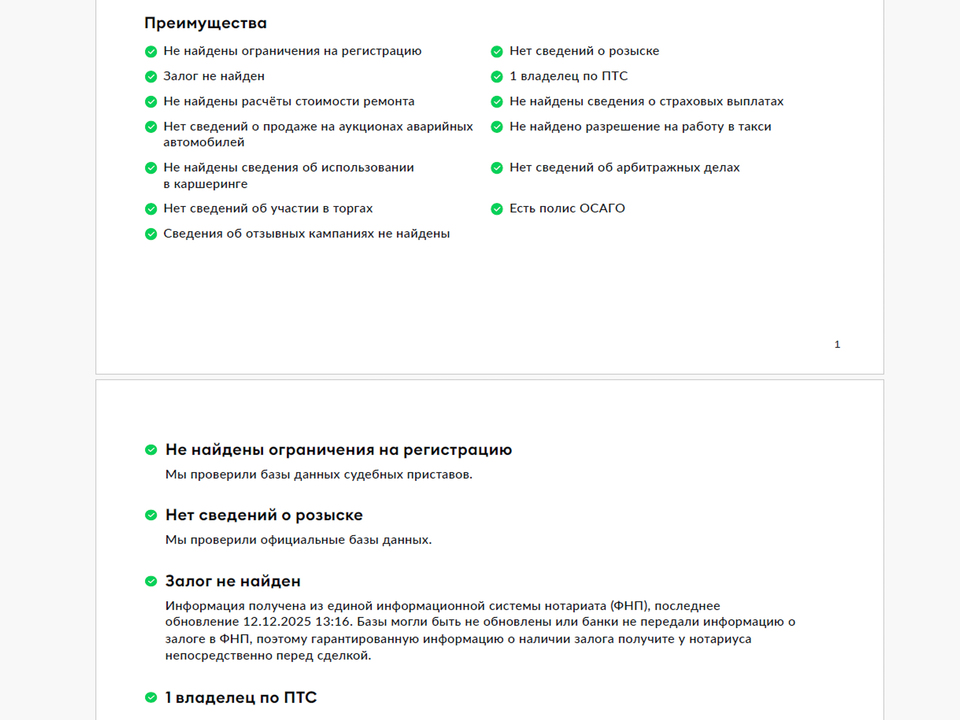 Преимущества

Не найдены ограничения на регистрацию

Залог не найден

Не найдены расчёты стоимости ремонта

Нет сведений о продаже на аукционах аварийных автомобилей

Не найдены сведения об использовании в каршеринге

Нет сведений об участии в торгах

Сведения об отзывных кампаниях не найдены

Нет сведений о розыске

1 владелец по ПТС

Не найдены сведения о страховых выплатах

Не найдено разрешение на работу в такси

Нет сведений об арбитражных делах

Есть полис ОСАГО

1

Не найдены ограничения на регистрацию

Мы проверили базы данных судебных приставов.

Нет сведений о розыске

Мы проверили официальные базы данных.

Залог не найден

Информация получена из единой информационной системы нотариата (ФНП), последнее обновление 12.12.2025 13:16. Базы могли быть не обновлены или банки не передали информацию о залоге в ФНП, поэтому гарантированную информацию о наличии залога получите у нотариуса непосредственно перед сделкой.

1 владелец по ПТС